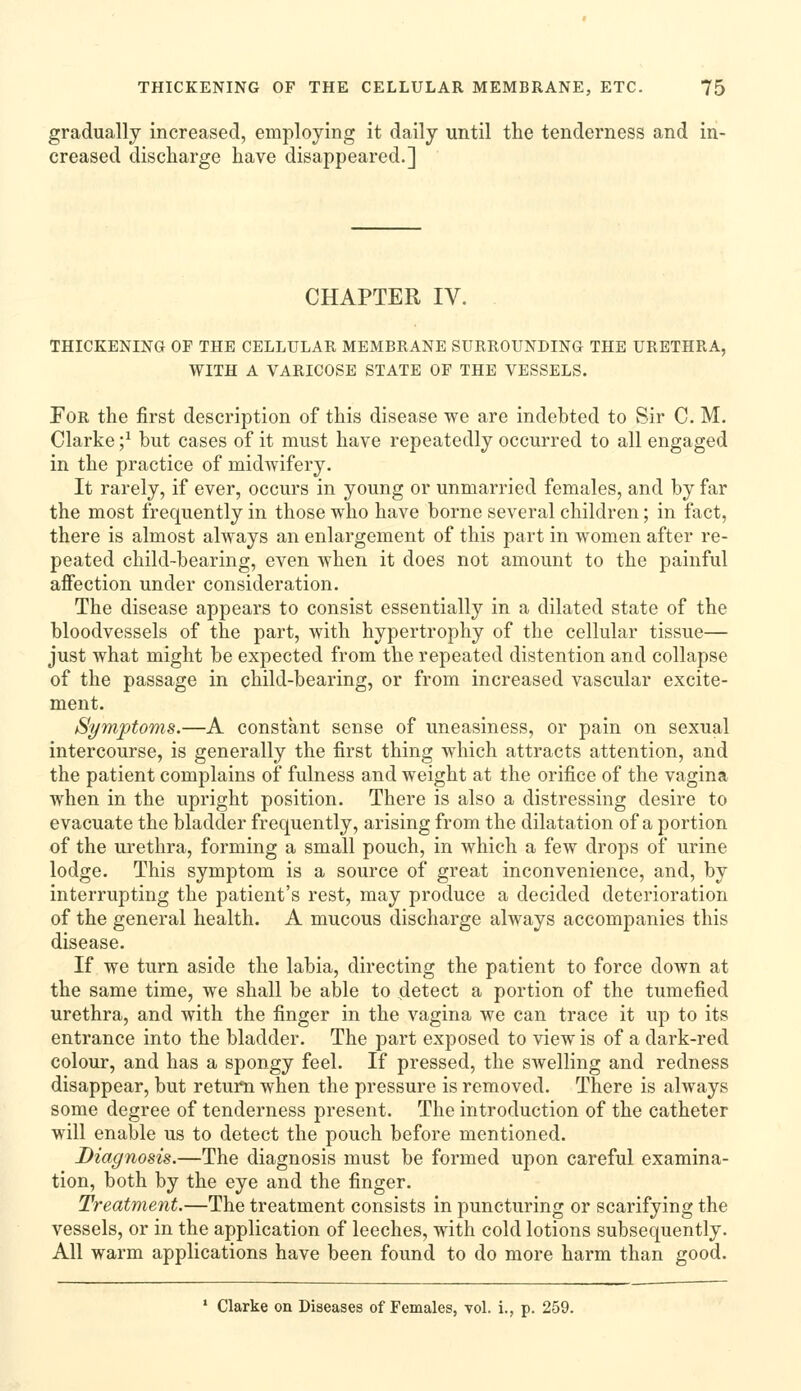 THICKENING OF THE CELLULAR MEMBRANE, ETC. 75

gradually increased, employing it daily until the tenderness and increased discharge have disappeared.]

CHAPTER IV.

THICKENING OF THE CELLULAR MEMBRANE SURROUNDING THE URETHRA, WITH A VARICOSE STATE OF THE VESSELS.

For the first description of this disease we are indebted to Sir C. M. Clarke;$^1$ but cases of it must have repeatedly occurred to all engaged in the practice of midwifery.

It rarely, if ever, occurs in young or unmarried females, and by far the most frequently in those who have borne several children; in fact, there is almost always an enlargement of this part in women after repeated child-bearing, even when it does not amount to the painful affection under consideration.

The disease appears to consist essentially in a dilated state of the bloodvessels of the part, with hypertrophy of the cellular tissue—just what might be expected from the repeated distention and collapse of the passage in child-bearing, or from increased vascular excitement.

Symptoms.—A constant sense of uneasiness, or pain on sexual intercourse, is generally the first thing which attracts attention, and the patient complains of fulness and weight at the orifice of the vagina when in the upright position. There is also a distressing desire to evacuate the bladder frequently, arising from the dilatation of a portion of the urethra, forming a small pouch, in which a few drops of urine lodge. This symptom is a source of great inconvenience, and, by interrupting the patient's rest, may produce a decided deterioration of the general health. A mucous discharge always accompanies this disease.

If we turn aside the labia, directing the patient to force down at the same time, we shall be able to detect a portion of the tumefied urethra, and with the finger in the vagina we can trace it up to its entrance into the bladder. The part exposed to view is of a dark-red colour, and has a spongy feel. If pressed, the swelling and redness disappear, but return when the pressure is removed. There is always some degree of tenderness present. The introduction of the catheter will enable us to detect the pouch before mentioned.

Diagnosis.—The diagnosis must be formed upon careful examination, both by the eye and the finger.

Treatment.—The treatment consists in puncturing or scarifying the vessels, or in the application of leeches, with cold lotions subsequently. All warm applications have been found to do more harm than good.

$^1$ Clarke on Diseases of Females, vol. i., p. 259.